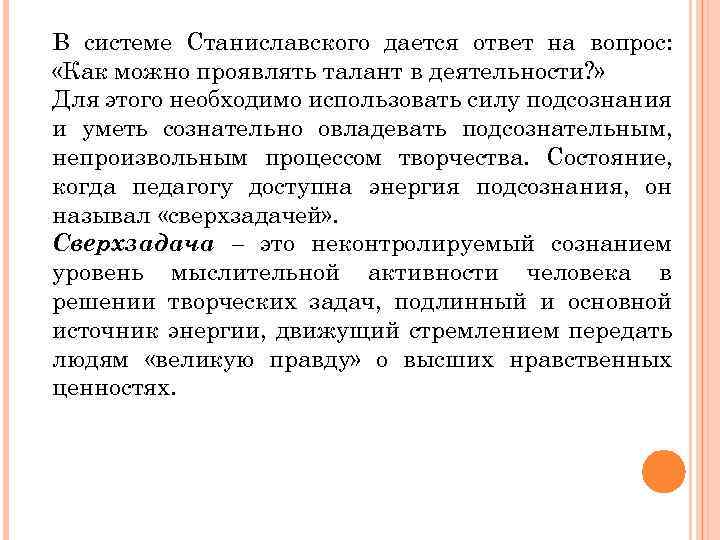 В системе Станиславского дается ответ на вопрос: «Как можно проявлять талант в деятельности?» Для этого необходимо использовать силу подсознания и уметь сознательно овладевать подсознательным, непроизвольным процессом творчества. Состояние, когда педагогу доступна энергия подсознания, он называл «сверхзадачей».

Сверхзадача – это неконтролируемый сознанием уровень мыслительной активности человека в решении творческих задач, подлинный и основной источник энергии, движущий стремлением передать людям «великую правду» о высших нравственных ценностях.